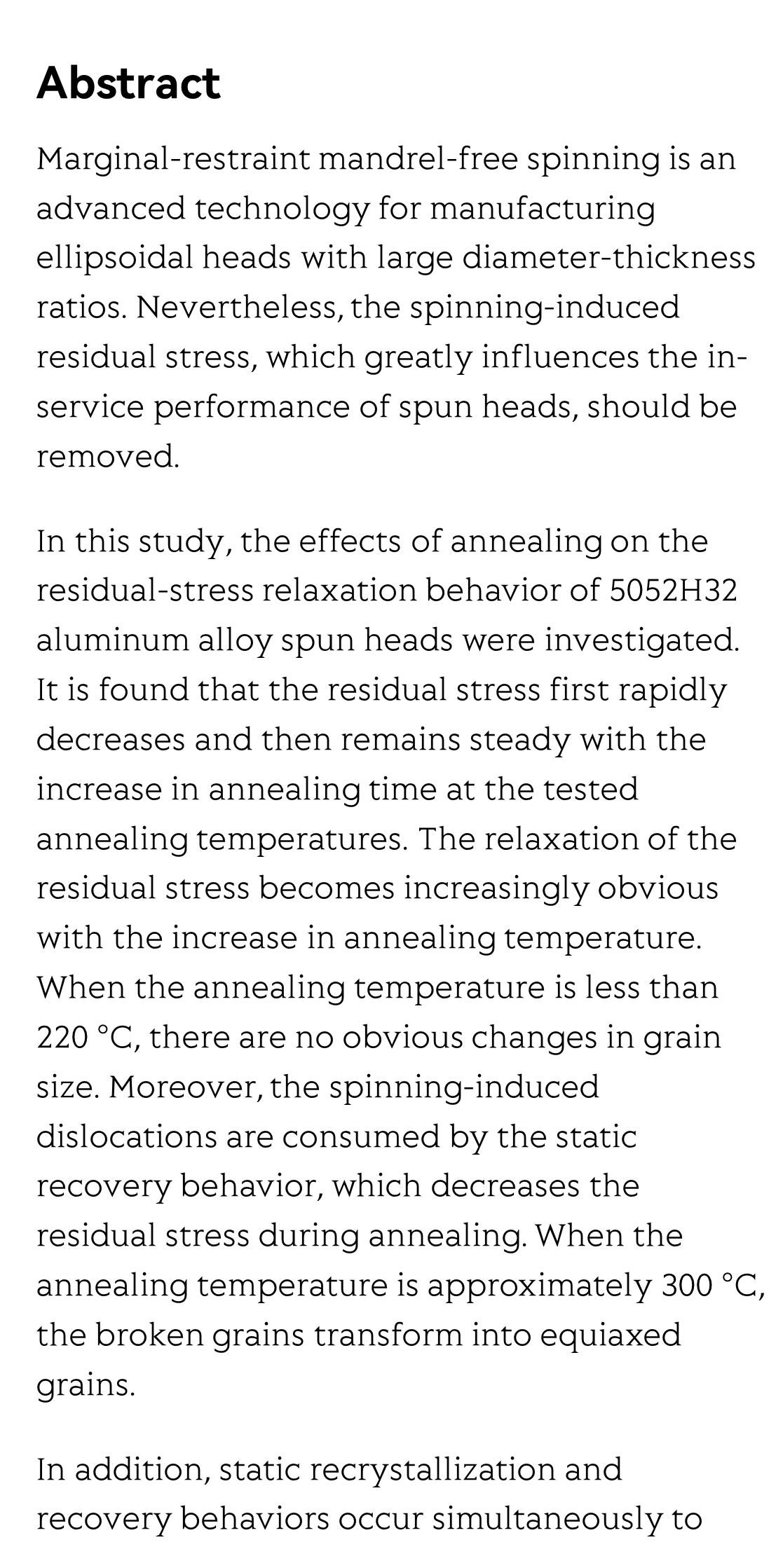 Abstract

Marginal-restraint mandrel-free spinning is an advanced technology for manufacturing ellipsoidal heads with large diameter-thickness ratios. Nevertheless, the spinning-induced residual stress, which greatly influences the in-service performance of spun heads, should be removed.

In this study, the effects of annealing on the residual-stress relaxation behavior of 5052H32 aluminum alloy spun heads were investigated. It is found that the residual stress first rapidly decreases and then remains steady with the increase in annealing time at the tested annealing temperatures. The relaxation of the residual stress becomes increasingly obvious with the increase in annealing temperature. When the annealing temperature is less than 220 °C, there are no obvious changes in grain size. Moreover, the spinning-induced dislocations are consumed by the static recovery behavior, which decreases the residual stress during annealing. When the annealing temperature is approximately 300 °C, the broken grains transform into equiaxed grains.

In addition, static recrystallization and recovery behaviors occur simultaneously to